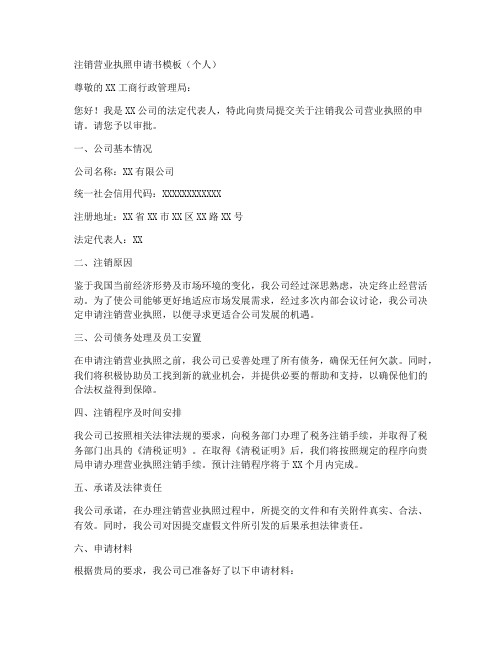 注销营业执照申请书模板（个人）

尊敬的 XX 工商行政管理局：

您好！我是 XX 公司的法定代表人，特此向贵局提交关于注销我公司营业执照的申请。请您予以审批。

一、公司基本情况

公司名称：XX 有限公司

统一社会信用代码：XXXXXXXXXXXX

注册地址：XX 省 XX 市 XX 区 XX 路 XX 号

法定代表人：XX

二、注销原因

鉴于我国当前经济形势及市场环境的变化，我公司经过深思熟虑，决定终止经营活动。为了使公司能够更好地适应市场发展需求，经过多次内部会议讨论，我公司决定申请注销营业执照，以便寻求更适合公司发展的机遇。

三、公司债务处理及员工安置

在申请注销营业执照之前，我公司已妥善处理了所有债务，确保无任何欠款。同时，我们将积极协助员工找到新的就业机会，并提供必要的帮助和支持，以确保他们的合法权益得到保障。

四、注销程序及时间安排

我公司已按照相关法律法规的要求，向税务部门办理了税务注销手续，并取得了税务部门出具的《清税证明》。在取得《清税证明》后，我们将按照规定的程序向贵局申请办理营业执照注销手续。预计注销程序将于 XX 个月内完成。

五、承诺及法律责任

我公司承诺，在办理注销营业执照过程中，所提交的文件和有关附件真实、合法、有效。同时，我公司对因提交虚假文件所引发的后果承担法律责任。

六、申请材料

根据贵局的要求，我公司已准备好了以下申请材料：